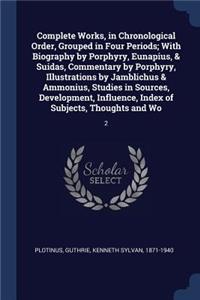 Complete Works, in Chronological Order, Grouped in Four Periods; With Biography by Porphyry, Eunapius, & Suidas, Commentary by Porphyry, Illustrations by Jamblichus & Ammonius, Studies in Sources, Development, Influence, Index of Subjects, Thoughts and Wo

2

Scholar SELECT

PLOTINUS, GUTHRIE, KENNETH SYLVAN, 1871-1940